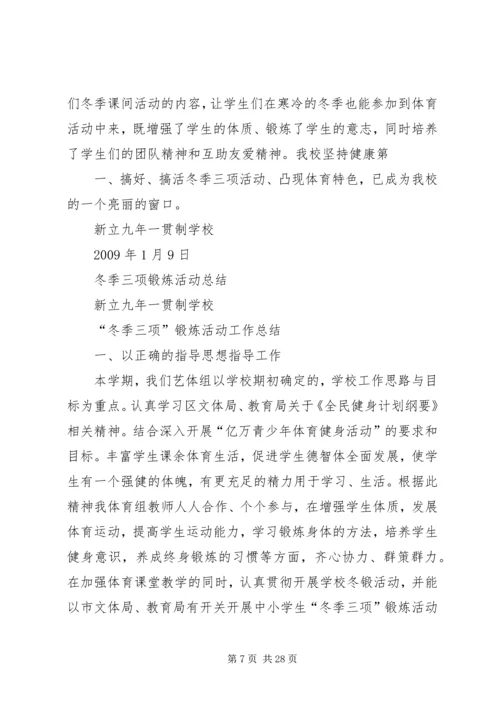 们冬季课间活动的内容，让学生们在寒冷的冬季也能参加到体育活动中来，既增强了学生的体质、锻炼了学生的意志，同时培养了学生们的团队精神和互助友爱精神。我校坚持健康第

一、搞好、搞活冬季三项活动、凸现体育特色，已成为我校的一个亮丽的窗口。

新立九年一贯制学校

2009 年 1 月 9 日

冬季三项锻炼活动总结

新立九年一贯制学校

“冬季三项”锻炼活动工作总结

一、以正确的指导思想指导工作

本学期，我们艺体组以学校期初确定的，学校工作思路与目标为重点。认真学习区文体局、教育局关于《全民健身计划纲要》相关精神。结合深入开展“亿万青少年体育健身活动”的要求和目标。丰富学生课余体育生活，促进学生德智体全面发展，使学生有一个强健的体魄，有更充足的精力用于学习、生活。根据此精神我体育组教师人人合作、个个参与，在增强学生体质，发展体育运动，提高学生运动能力，学习锻炼身体的方法，培养学生健身意识，养成终身锻炼的习惯等方面，齐心协力、群策群力。在加强体育课堂教学的同时，认真贯彻开展学校冬锻活动，并能以市文体局、教育局有开关开展中小学生“冬季三项”锻炼活动

第 7 页 共 28 页